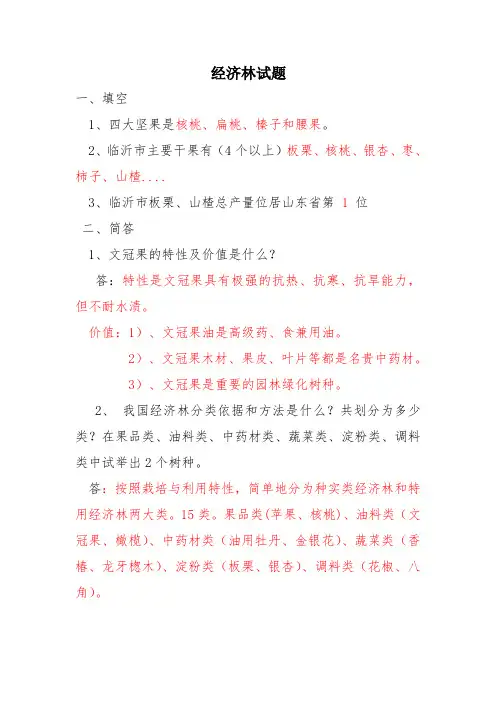 经济林试题

一、填空

1、四大坚果是核桃、扁桃、榛子和腰果。

2、临沂市主要干果有（4个以上）板栗、核桃、银杏、枣、柿子、山楂....

3、临沂市板栗、山楂总产量位居山东省第 1 位

二、简答

1、文冠果的特性及价值是什么？

答：特性是文冠果具有极强的抗热、抗寒、抗旱能力，但不耐水渍。

价值：1）、文冠果油是高级药、食兼用油。

2）、文冠果木材、果皮、叶片等都是名贵中药材。

3）、文冠果是重要的园林绿化树种。

2、 我国经济林分类依据和方法是什么？共划分为多少类？在果品类、油料类、中药材类、蔬菜类、淀粉类、调料类中试举出2个树种。

答：按照栽培与利用特性，简单地分为种实类经济林和特用经济林两大类。15类。果品类(苹果、核桃)、油料类（文冠果、橄榄)、中药材类（油用牡丹、金银花)、蔬菜类（香椿、龙牙楤木)、淀粉类（板栗、银杏)、调料类（花椒、八角)。